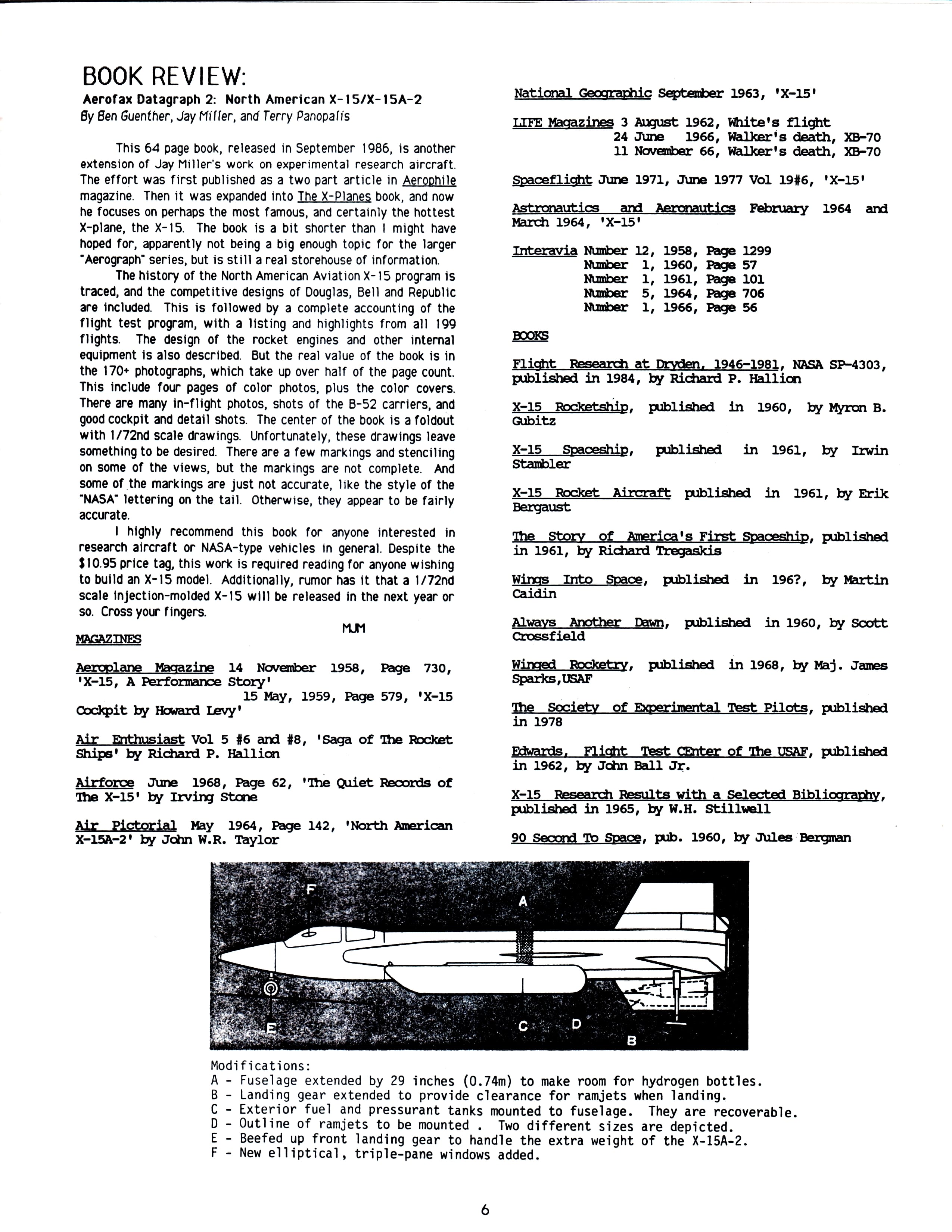 BOOK REVIEW:

Aerofax Datagraph 2: North American X-15/X-15A-2
By Ben Guenther, Jay Miller, and Terry Panopalis

This 64 page book, released in September 1986, is another extension of Jay Miller's work on experimental research aircraft. The effort was first published as a two part article in Aerophile magazine. Then it was expanded into The X-Planes book, and now he focuses on perhaps the most famous, and certainly the hottest X-plane, the X-15. The book is a bit shorter than I might have hoped for, apparently not being a big enough topic for the larger "Aerograph" series, but is still a real storehouse of information.

The history of the North American Aviation X-15 program is traced, and the competitive designs of Douglas, Bell and Republic are included. This is followed by a complete accounting of the flight test program, with a listing and highlights from all 199 flights. The design of the rocket engines and other internal equipment is also described. But the real value of the book is in the 170+ photographs, which take up over half of the page count. This include four pages of color photos, plus the color covers. There are many in-flight photos, shots of the B-52 carriers, and good cockpit and detail shots. The center of the book is a foldout with 1/72nd scale drawings. Unfortunately, these drawings leave something to be desired. There are a few markings and stenciling on some of the views, but the markings are not complete. And some of the markings are just not accurate, like the style of the "NASA" lettering on the tail. Otherwise, they appear to be fairly accurate.

I highly recommend this book for anyone interested in research aircraft or NASA-type vehicles in general. Despite the $10.95 price tag, this work is required reading for anyone wishing to build an X-15 model. Additionally, rumor has it that a 1/72nd scale injection-molded X-15 will be released in the next year or so. Cross your fingers.

MJM

MAGAZINES

Aeroplane Magazine 14 November 1958, Page 730, 'X-15, A Performance Story'
15 May, 1959, Page 579, 'X-15 Cockpit by Howard Levy'

Air Enthusiast Vol 5 #6 and #8, 'Saga of The Rocket Ships' by Richard P. Hallion

Airforce June 1968, Page 62, 'The Quiet Records of The X-15' by Irving Stone

Air Pictorial May 1964, Page 142, 'North American X-15A-2' by John W.R. Taylor

National Geographic September 1963, 'X-15'

LIFE Magazines 3 August 1962, White's flight
24 June 1966, Walker's death, XB-70
11 November 66, Walker's death, XB-70

Spaceflight June 1971, June 1977 Vol 19#6, 'X-15'

Astronautics and Aeronautics February 1964 and March 1964, 'X-15'

Interavia Number 12, 1958, Page 1299
Number 1, 1960, Page 57
Number 1, 1961, Page 101
Number 5, 1964, Page 706
Number 1, 1966, Page 56

BOOKS

Flight Research at Dryden, 1946-1981, NASA SP-4303, published in 1984, by Richard P. Hallion

X-15 Rocketship, published in 1960, by Myron B. Gubitz

X-15 Spaceship, published in 1961, by Irwin Stambler

X-15 Rocket Aircraft published in 1961, by Erik Bergaust

The Story of America's First Spaceship, published in 1961, by Richard Tregaskis

Wings Into Space, published in 196?, by Martin Caidin

Always Another Dawn, published in 1960, by Scott Crossfield

Winged Rocketry, published in 1968, by Maj. James Sparks,USAF

The Society of Experimental Test Pilots, published in 1978

Edwards, Flight Test CEnter of The USAF, published in 1962, by John Ball Jr.

X-15 Research Results with a Selected Bibliography, published in 1965, by W.H. Stillwell

90 Second To Space, pub. 1960, by Jules Bergman

F A E C D B

Modifications:
A - Fuselage extended by 29 inches (0.74m) to make room for hydrogen bottles.
B - Landing gear extended to provide clearance for ramjets when landing.
C - Exterior fuel and pressurant tanks mounted to fuselage. They are recoverable.
D - Outline of ramjets to be mounted . Two different sizes are depicted.
E - Beefed up front landing gear to handle the extra weight of the X-15A-2.
F - New elliptical, triple-pane windows added.

6